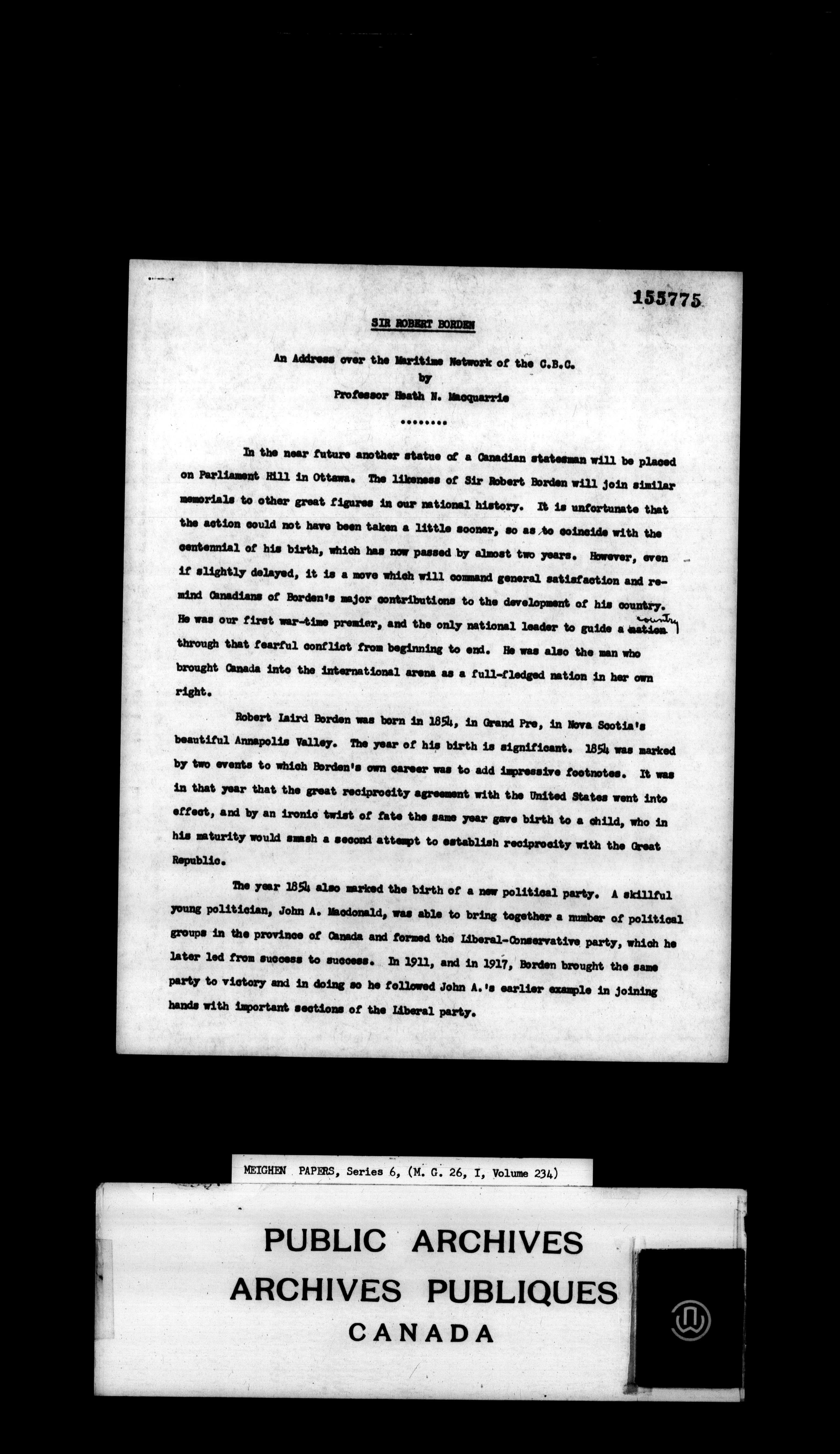 155775

SIR ROBERT BORDEN

An Address over the Maritime Network of the C.B.C.
by
Professor Heath N. Macquarrie

........

In the near future another statue of a Canadian statesman will be placed on Parliament Hill in Ottawa. The likeness of Sir Robert Borden will join similar memorials to other great figures in our national history. It is unfortunate that the action could not have been taken a little sooner, so as to coincide with the centennial of his birth, which has now passed by almost two years. However, even if slightly delayed, it is a move which will command general satisfaction and remind Canadians of Borden's major contributions to the development of his country. He was our first war-time premier, and the only national leader to guide a nation country through that fearful conflict from beginning to end. He was also the man who brought Canada into the international arena as a full-fledged nation in her own right.

Robert Laird Borden was born in 1854, in Grand Pre, in Nova Scotia's beautiful Annapolis Valley. The year of his birth is significant. 1854 was marked by two events to which Borden's own career was to add impressive footnotes. It was in that year that the great reciprocity agreement with the United States went into effect, and by an ironic twist of fate the same year gave birth to a child, who in his maturity would smash a second attempt to establish reciprocity with the Great Republic.

The year 1854 also marked the birth of a new political party. A skillful young politician, John A. Macdonald, was able to bring together a number of political groups in the province of Canada and formed the Liberal-Conservative party, which he later led from success to success. In 1911, and in 1917, Borden brought the same party to victory and in doing so he followed John A.'s earlier example in joining hands with important sections of the Liberal party.

MEIGHEN PAPERS, Series 6, (M. G. 26, I, Volume 234)

PUBLIC ARCHIVES
ARCHIVES PUBLIQUES
CANADA